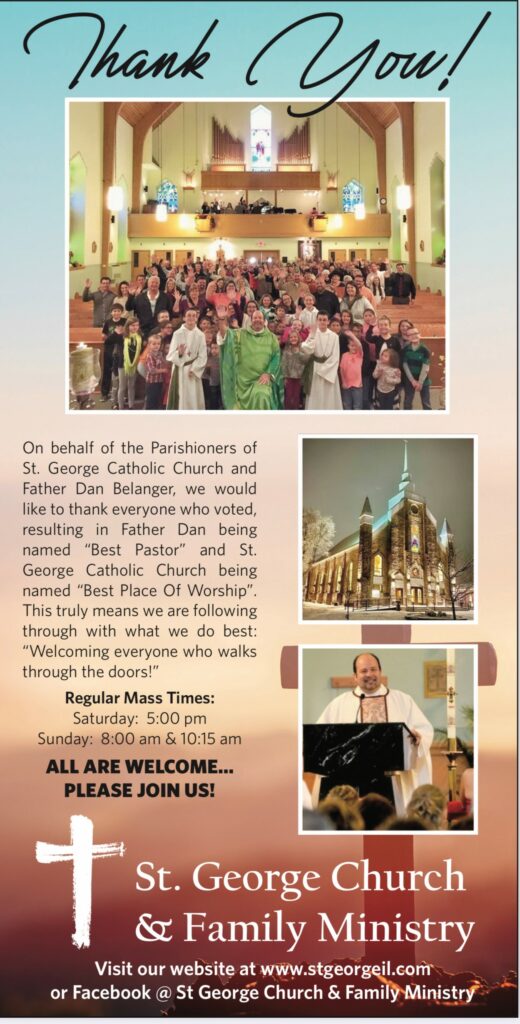 Thank You!

On behalf of the Parishioners of St. George Catholic Church and Father Dan Belanger, we would like to thank everyone who voted, resulting in Father Dan being named "Best Pastor" and St. George Catholic Church being named "Best Place Of Worship". This truly means we are following through with what we do best: "Welcoming everyone who walks through the doors!"

Regular Mass Times:
Saturday: 5:00 pm
Sunday: 8:00 am & 10:15 am

ALL ARE WELCOME... PLEASE JOIN US!

St. George Church & Family Ministry

Visit our website at www.stgeorgeil.com or Facebook @ St George Church & Family Ministry